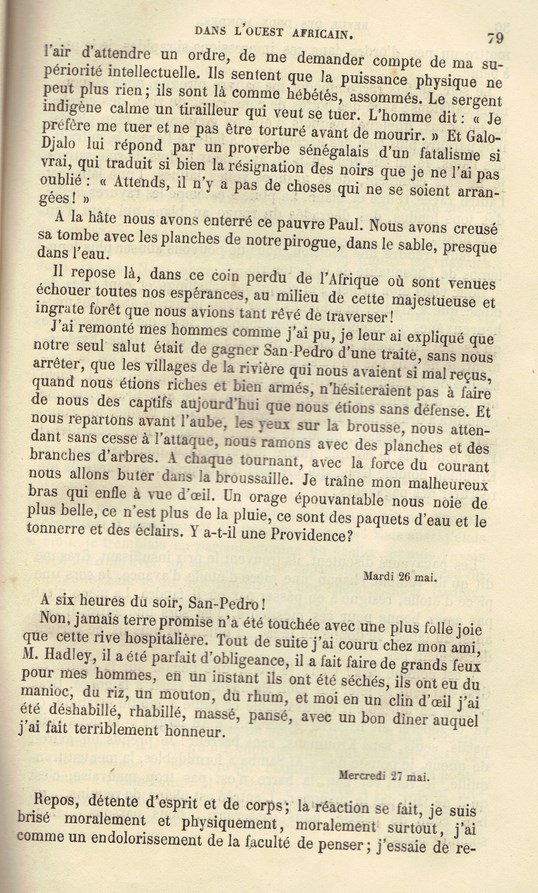 DANS L'OUEST AFRICAIN. 79

l'air d'attendre un ordre, de me demander compte de ma supériorité intellectuelle. Ils sentent que la puissance physique ne peut plus rien; ils sont là comme hébétés, assommés. Le sergent indigène calme un tirailleur qui veut se tuer. L'homme dit : « Je préfère me tuer et ne pas être torturé avant de mourir. » Et Galo-Djalo lui répond par un proverbe sénégalais d'un fatalisme si vrai, qui traduit si bien la résignation des noirs que je ne l'ai pas oublié : « Attends, il n'y a pas de choses qui ne se soient arrangées! »

A la hâte nous avons enterré ce pauvre Paul. Nous avons creusé sa tombe avec les planches de notre pirogue, dans le sable, presque dans l'eau.

Il repose là, dans ce coin perdu de l'Afrique où sont venues échouer toutes nos espérances, au milieu de cette majestueuse et ingrate forêt que nous avions tant rêvé de traverser!

J'ai remonté mes hommes comme j'ai pu, je leur ai expliqué que notre seul salut était de gagner San-Pedro d'une traite, sans nous arrêter, que les villages de la rivière qui nous avaient si mal reçus, quand nous étions riches et bien armés, n'hésiteraient pas à faire de nous des captifs aujourd'hui que nous étions sans défense. Et nous repartons avant l'aube, les yeux sur la brousse, nous attendant sans cesse à l'attaque, nous ramons avec des planches et des branches d'arbres. A chaque tournant, avec la force du courant nous allons buter dans la broussaille. Je traîne mon malheureux bras qui enfle à vue d'œil. Un orage épouvantable nous noie de plus belle, ce n'est plus de la pluie, ce sont des paquets d'eau et le tonnerre et des éclairs. Y a-t-il une Providence?

Mardi 26 mai.

A six heures du soir, San-Pedro!

Non, jamais terre promise n'a été touchée avec une plus folle joie que cette rive hospitalière. Tout de suite j'ai couru chez mon ami, M. Hadley, il a été parfait d'obligeance, il a fait faire de grands feux pour mes hommes, en un instant ils ont été séchés, ils ont eu du manioc, du riz, un mouton, du rhum, et moi en un clin d'œil j'ai été déshabillé, rhabillé, massé, pansé, avec un bon dîner auquel j'ai fait terriblement honneur.

Mercredi 27 mai.

Repos, détente d'esprit et de corps; la réaction se fait, je suis brisé moralement et physiquement, moralement surtout, j'ai comme un endolorissement de la faculté de penser; j'essaie de re-